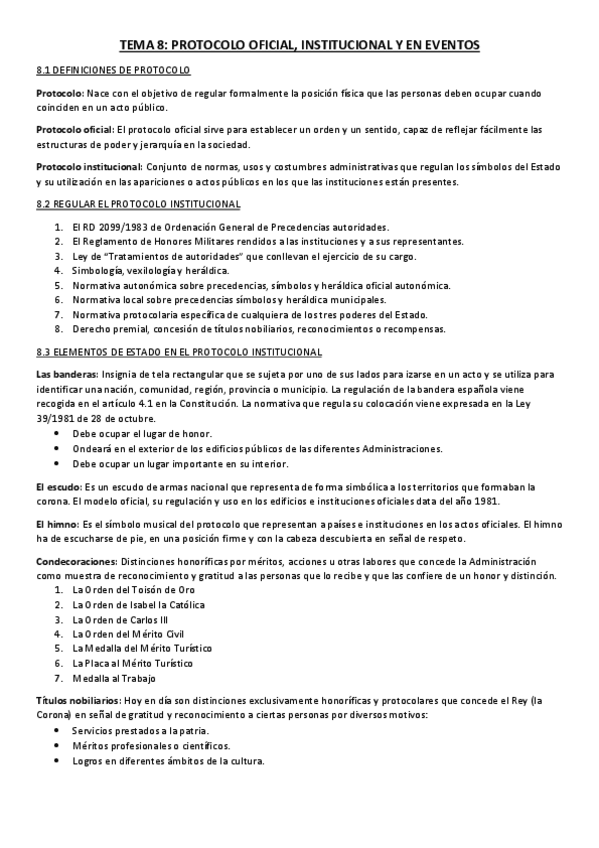 TEMA 8: PROTOCOLO OFICIAL, INSTITUCIONAL Y EN EVENTOS

8.1 DEFINICIONES DE PROTOCOLO

Protocolo: Nace con el objetivo de regular formalmente la posición física que las personas deben ocupar cuando coinciden en un acto público.

Protocolo oficial: El protocolo oficial sirve para establecer un orden y un sentido, capaz de reflejar fácilmente las estructuras de poder y jerarquía en la sociedad.

Protocolo institucional: Conjunto de normas, usos y costumbres administrativas que regulan los símbolos del Estado y su utilización en las apariciones o actos públicos en los que las instituciones están presentes.

8.2 REGULAR EL PROTOCOLO INSTITUCIONAL

1. El RD 2099/1983 de Ordenación General de Precedencias autoridades.
2. El Reglamento de Honores Militares rendidos a las instituciones y a sus representantes.
3. Ley de "Tratamientos de autoridades" que conllevan el ejercicio de su cargo.
4. Simbología, vexilología y heráldica.
5. Normativa autonómica sobre precedencias, símbolos y heráldica oficial autonómica.
6. Normativa local sobre precedencias símbolos y heráldica municipales.
7. Normativa protocolaria específica de cualquiera de los tres poderes del Estado.
8. Derecho premial, concesión de títulos nobiliarios, reconocimientos o recompensas.

8.3 ELEMENTOS DE ESTADO EN EL PROTOCOLO INSTITUCIONAL

Las banderas: Insignia de tela rectangular que se sujeta por uno de sus lados para izarse en un acto y se utiliza para identificar una nación, comunidad, región, provincia o municipio. La regulación de la bandera española viene recogida en el artículo 4.1 en la Constitución. La normativa que regula su colocación viene expresada en la Ley 39/1981 de 28 de octubre.
• Debe ocupar el lugar de honor.
• Ondeará en el exterior de los edificios públicos de las diferentes Administraciones.
• Debe ocupar un lugar importante en su interior.

El escudo: Es un escudo de armas nacional que representa de forma simbólica a los territorios que formaban la corona. El modelo oficial, su regulación y uso en los edificios e instituciones oficiales data del año 1981.

El himno: Es el símbolo musical del protocolo que representan a países e instituciones en los actos oficiales. El himno ha de escucharse de pie, en una posición firme y con la cabeza descubierta en señal de respeto.

Condecoraciones: Distinciones honoríficas por méritos, acciones u otras labores que concede la Administración como muestra de reconocimiento y gratitud a las personas que lo recibe y que las confiere de un honor y distinción.
1. La Orden del Toisón de Oro
2. La Orden de Isabel la Católica
3. La Orden de Carlos III
4. La Orden del Mérito Civil
5. La Medalla del Mérito Turístico
6. La Placa al Mérito Turístico
7. Medalla al Trabajo

Títulos nobiliarios: Hoy en día son distinciones exclusivamente honoríficas y protocolares que concede el Rey (la Corona) en señal de gratitud y reconocimiento a ciertas personas por diversos motivos:
• Servicios prestados a la patria.
• Méritos profesionales o científicos.
• Logros en diferentes ámbitos de la cultura.